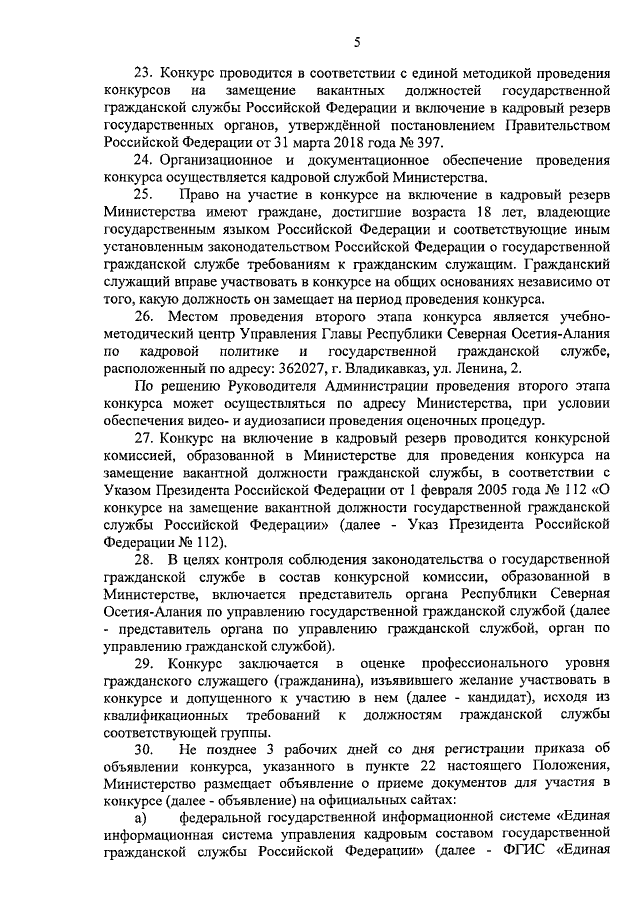 5

23. Конкурс проводится в соответствии с единой методикой проведения конкурсов на замещение вакантных должностей государственной гражданской службы Российской Федерации и включение в кадровый резерв государственных органов, утверждённой постановлением Правительством Российской Федерации от 31 марта 2018 года № 397.

24. Организационное и документационное обеспечение проведения конкурса осуществляется кадровой службой Министерства.

25. Право на участие в конкурсе на включение в кадровый резерв Министерства имеют граждане, достигшие возраста 18 лет, владеющие государственным языком Российской Федерации и соответствующие иным установленным законодательством Российской Федерации о государственной гражданской службе требованиям к гражданским служащим. Гражданский служащий вправе участвовать в конкурсе на общих основаниях независимо от того, какую должность он замещает на период проведения конкурса.

26. Местом проведения второго этапа конкурса является учебно-методический центр Управления Главы Республики Северная Осетия-Алания по кадровой политике и государственной гражданской службе, расположенный по адресу: 362027, г. Владикавказ, ул. Ленина, 2.

По решению Руководителя Администрации проведения второго этапа конкурса может осуществляться по адресу Министерства, при условии обеспечения видео- и аудиозаписи проведения оценочных процедур.

27. Конкурс на включение в кадровый резерв проводится конкурсной комиссией, образованной в Министерстве для проведения конкурса на замещение вакантной должности гражданской службы, в соответствии с Указом Президента Российской Федерации от 1 февраля 2005 года № 112 «О конкурсе на замещение вакантной должности государственной гражданской службы Российской Федерации» (далее - Указ Президента Российской Федерации № 112).

28. В целях контроля соблюдения законодательства о государственной гражданской службе в состав конкурсной комиссии, образованной в Министерстве, включается представитель органа Республики Северная Осетия-Алания по управлению государственной гражданской службой (далее - представитель органа по управлению гражданской службой, орган по управлению гражданской службой).

29. Конкурс заключается в оценке профессионального уровня гражданского служащего (гражданина), изъявившего желание участвовать в конкурсе и допущенного к участию в нем (далее - кандидат), исходя из квалификационных требований к должностям гражданской службы соответствующей группы.

30. Не позднее 3 рабочих дней со дня регистрации приказа об объявлении конкурса, указанного в пункте 22 настоящего Положения, Министерство размещает объявление о приеме документов для участия в конкурсе (далее - объявление) на официальных сайтах:

а) федеральной государственной информационной системе «Единая информационная система управления кадровым составом государственной гражданской службы Российской Федерации» (далее - ФГИС «Единая